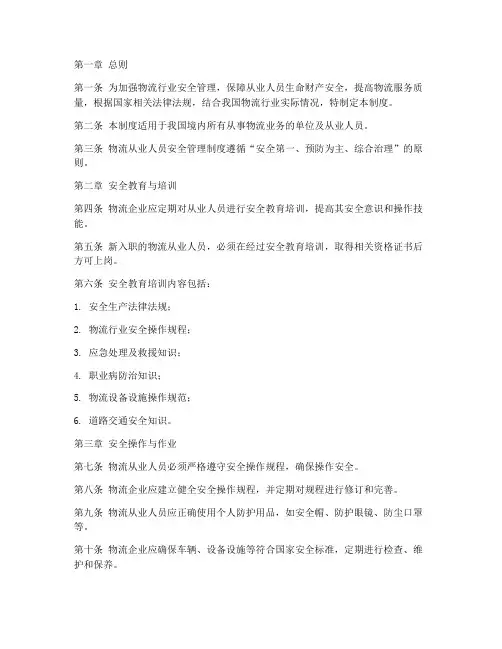 第一章 总则

第一条 为加强物流行业安全管理，保障从业人员生命财产安全，提高物流服务质量，根据国家相关法律法规，结合我国物流行业实际情况，特制定本制度。

第二条 本制度适用于我国境内所有从事物流业务的单位及从业人员。

第三条 物流从业人员安全管理制度遵循“安全第一、预防为主、综合治理”的原则。

第二章 安全教育与培训

第四条 物流企业应定期对从业人员进行安全教育培训，提高其安全意识和操作技能。

第五条 新入职的物流从业人员，必须在经过安全教育培训，取得相关资格证书后方可上岗。

第六条 安全教育培训内容包括：

1. 安全生产法律法规；

2. 物流行业安全操作规程；

3. 应急处理及救援知识；

4. 职业病防治知识；

5. 物流设备设施操作规范；

6. 道路交通安全知识。

第三章 安全操作与作业

第七条 物流从业人员必须严格遵守安全操作规程，确保操作安全。

第八条 物流企业应建立健全安全操作规程，并定期对规程进行修订和完善。

第九条 物流从业人员应正确使用个人防护用品，如安全帽、防护眼镜、防尘口罩等。

第十条 物流企业应确保车辆、设备设施等符合国家安全标准，定期进行检查、维护和保养。